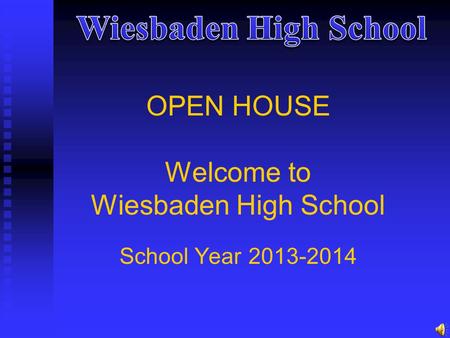 Wiesbaden High School

OPEN HOUSE

Welcome to
Wiesbaden High School

School Year 2013-2014